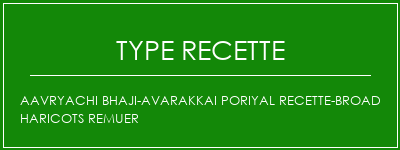 TYPE RECETTE

AAVRYACHI BHAJI-AVARAKKAI PORIYAL RECETTE-BROAD HARICOTS REMUER